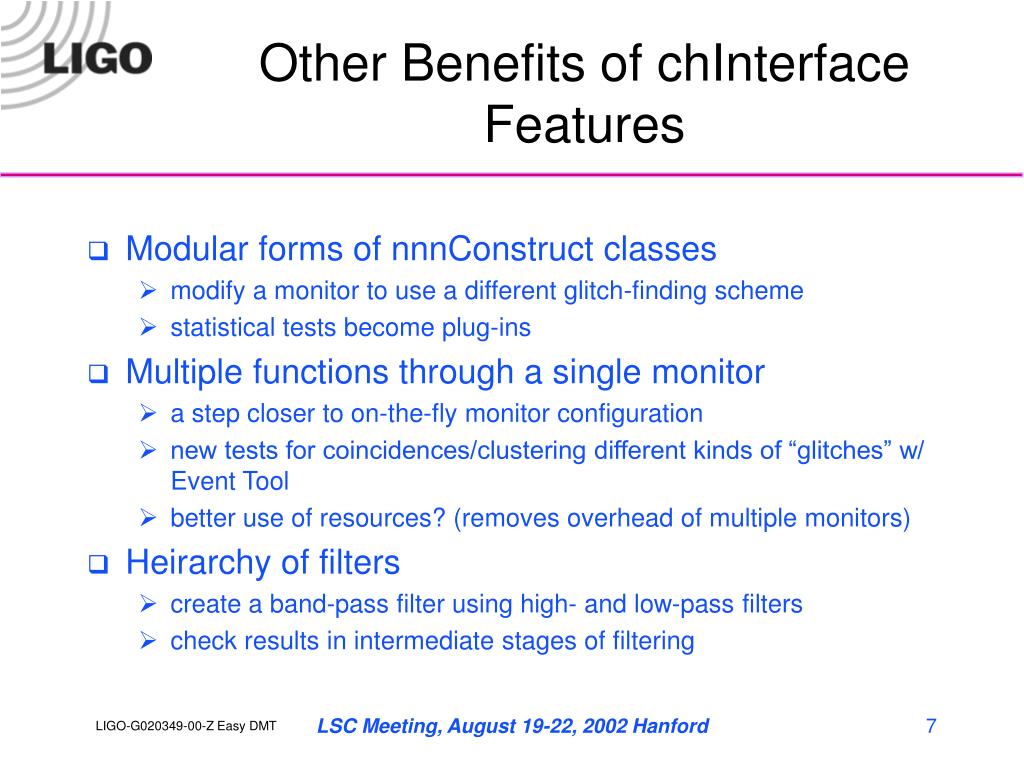 LIGO

Other Benefits of chInterface Features

❑ Modular forms of nnnConstruct classes
➢ modify a monitor to use a different glitch-finding scheme
➢ statistical tests become plug-ins
❑ Multiple functions through a single monitor
➢ a step closer to on-the-fly monitor configuration
➢ new tests for coincidences/clustering different kinds of “glitches” w/ Event Tool
➢ better use of resources? (removes overhead of multiple monitors)
❑ Heirarchy of filters
➢ create a band-pass filter using high- and low-pass filters
➢ check results in intermediate stages of filtering

LIGO-G020349-00-Z Easy DMT

LSC Meeting, August 19-22, 2002 Hanford

7